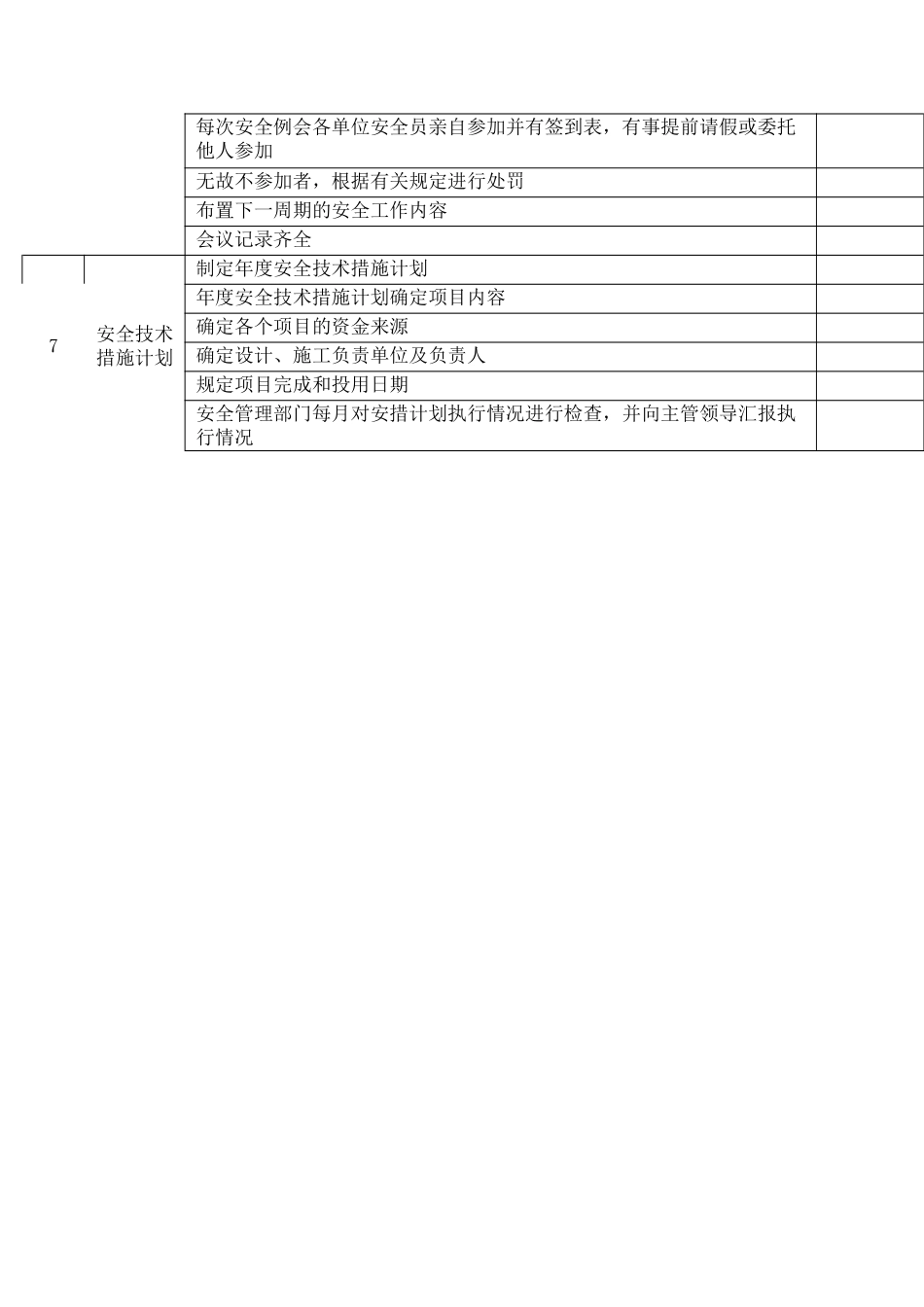 |  |  |  |  |
|---|---|---|---|
|  |  | 每次安全例会各单位安全员亲自参加并有签到表，有事提前请假或委托他人参加 |  |
|  |  | 无故不参加者，根据有关规定进行处罚 |  |
|  |  | 布置下一周期的安全工作内容 |  |
|  |  | 会议记录齐全 |  |
| 7 | 安全技术措施计划 | 制定年度安全技术措施计划 |  |
|  |  | 年度安全技术措施计划确定项目内容 |  |
|  |  | 确定各个项目的资金来源 |  |
|  |  | 确定设计、施工负责单位及负责人 |  |
|  |  | 规定项目完成和投用日期 |  |
|  |  | 安全管理部门每月对安措计划执行情况进行检查，并向主管领导汇报执行情况 |  |